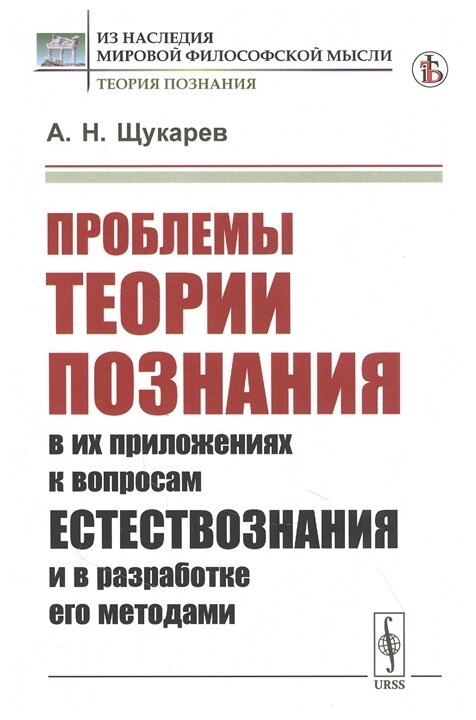 ИЗ НАСЛЕДИЯ
МИРОВОЙ ФИЛОСОФСКОЙ МЫСЛИ
ТЕОРИЯ ПОЗНАНИЯ

А. Н. Щукарев

ПРОБЛЕМЫ
ТЕОРИИ
ПОЗНАНИЯ
в их приложениях
к вопросам
ЕСТЕСТВОЗНАНИЯ
и в разработке
его методами

URSS